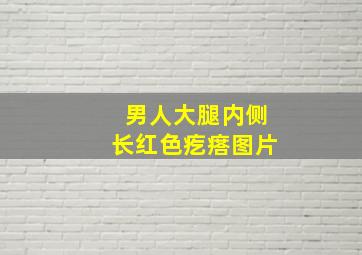 男人大腿内侧
长红色疙瘩图片